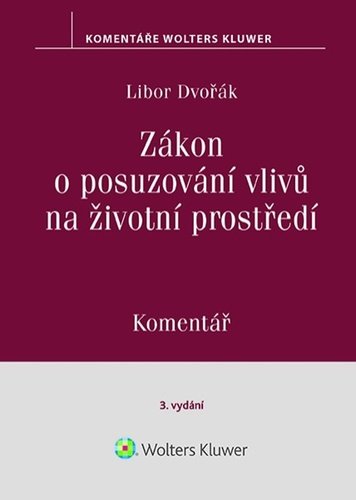 KOMENTÁŘE WOLTERS KLUWER

Libor Dvořák

Zákon o posuzování vlivů na životní prostředí

Komentář

3. vydání

Wolters Kluwer